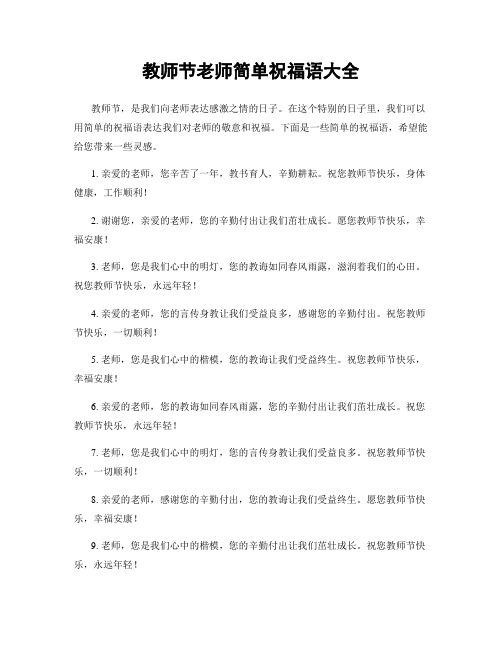 教师节老师简单祝福语大全

教师节，是我们向老师表达感激之情的日子。在这个特别的日子里，我们可以用简单的祝福语表达我们对老师的敬意和祝福。下面是一些简单的祝福语，希望能给您带来一些灵感。

1. 亲爱的老师，您辛苦了一年，教书育人，辛勤耕耘。祝您教师节快乐，身体健康，工作顺利！

2. 谢谢您，亲爱的老师，您的辛勤付出让我们茁壮成长。愿您教师节快乐，幸福安康！

3. 老师，您是我们心中的明灯，您的教诲如同春风雨露，滋润着我们的心田。祝您教师节快乐，永远年轻！

4. 亲爱的老师，您的言传身教让我们受益良多，感谢您的辛勤付出。祝您教师节快乐，一切顺利！

5. 老师，您是我们心中的楷模，您的教诲让我们受益终生。祝您教师节快乐，幸福安康！

6. 亲爱的老师，您的教诲如同春风雨露，您的辛勤付出让我们茁壮成长。祝您教师节快乐，永远年轻！

7. 老师，您是我们心中的明灯，您的言传身教让我们受益良多。祝您教师节快乐，一切顺利！

8. 亲爱的老师，感谢您的辛勤付出，您的教诲让我们受益终生。愿您教师节快乐，幸福安康！

9. 老师，您是我们心中的楷模，您的辛勤付出让我们茁壮成长。祝您教师节快乐，永远年轻！